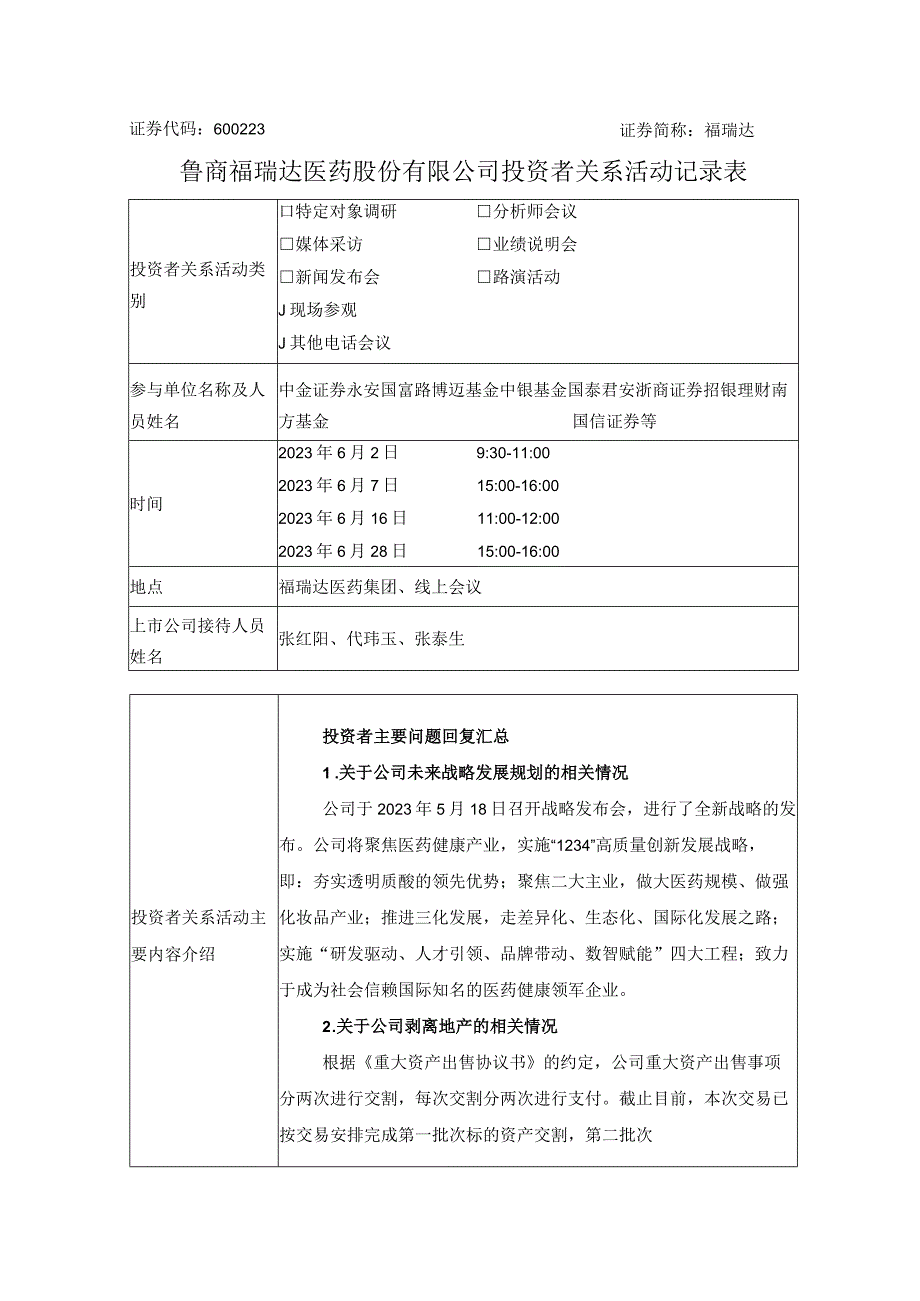 证券代码：600223　　　　　　　　　　　　　　证券简称：福瑞达

鲁商福瑞达医药股份有限公司投资者关系活动记录表

| 投资者关系活动类别 | □特定对象调研　□分析师会议<br>□媒体采访　□业绩说明会<br>□新闻发布会　□路演活动<br>J现场参观<br>J其他电话会议 |
|---|---|
| 参与单位名称及人员姓名 | 中金证券永安国富路博迈基金中银基金国泰君安浙商证券招银理财南方基金　国信证券等 |
| 时间 | 2023年6月2日　9:30-11:00<br>2023年6月7日　15:00-16:00<br>2023年6月16日　11:00-12:00<br>2023年6月28日　15:00-16:00 |
| 地点 | 福瑞达医药集团、线上会议 |
| 上市公司接待人员姓名 | 张红阳、代玮玉、张泰生 |

| 投资者关系活动主要内容介绍 | 投资者主要问题回复汇总<br>1.关于公司未来战略发展规划的相关情况<br>公司于2023年5月18日召开战略发布会，进行了全新战略的发布。公司将聚焦医药健康产业，实施“1234”高质量创新发展战略，即：夯实透明质酸的领先优势；聚焦二大主业，做大医药规模、做强化妆品产业；推进三化发展，走差异化、生态化、国际化发展之路；实施“研发驱动、人才引领、品牌带动、数智赋能”四大工程；致力于成为社会信赖国际知名的医药健康领军企业。<br>2.关于公司剥离地产的相关情况<br>根据《重大资产出售协议书》的约定，公司重大资产出售事项分两次进行交割，每次交割分两次进行支付。截止目前，本次交易已按交易安排完成第一批次标的资产交割，第二批次 |
|---|---|